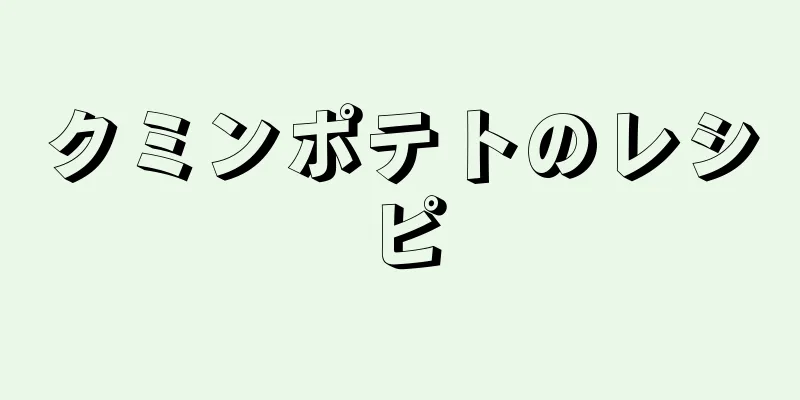 クミンポテトのレシピ